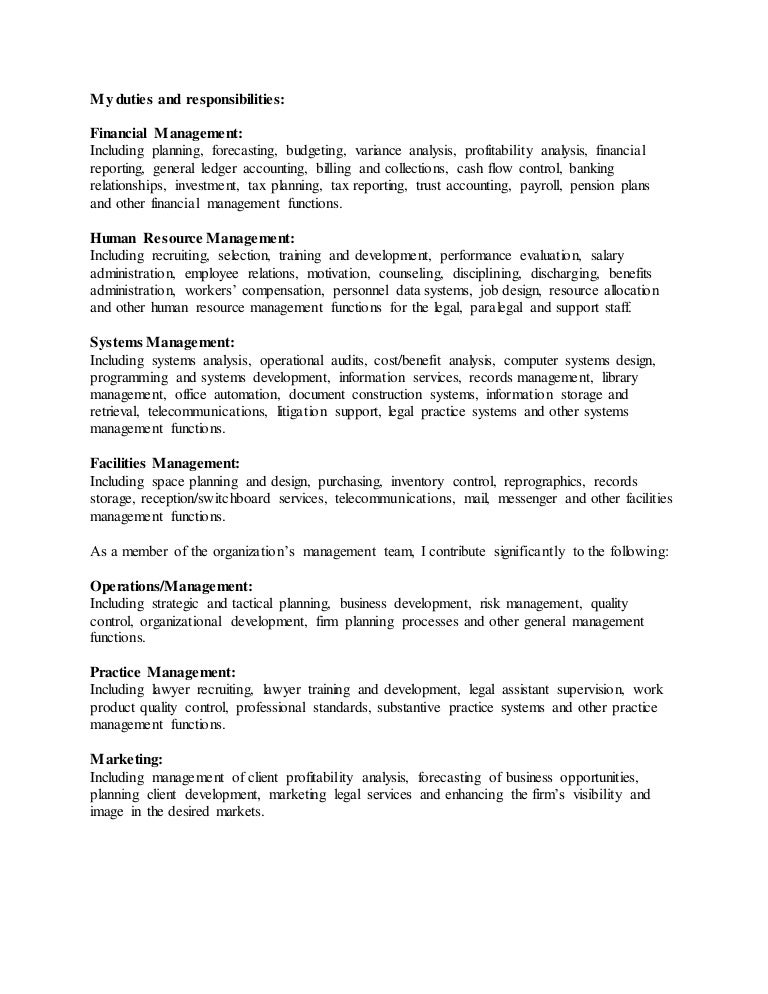 My duties and responsibilities:

Financial Management:
Including planning, forecasting, budgeting, variance analysis, profitability analysis, financial reporting, general ledger accounting, billing and collections, cash flow control, banking relationships, investment, tax planning, tax reporting, trust accounting, payroll, pension plans and other financial management functions.

Human Resource Management:
Including recruiting, selection, training and development, performance evaluation, salary administration, employee relations, motivation, counseling, disciplining, discharging, benefits administration, workers' compensation, personnel data systems, job design, resource allocation and other human resource management functions for the legal, paralegal and support staff.

Systems Management:
Including systems analysis, operational audits, cost/benefit analysis, computer systems design, programming and systems development, information services, records management, library management, office automation, document construction systems, information storage and retrieval, telecommunications, litigation support, legal practice systems and other systems management functions.

Facilities Management:
Including space planning and design, purchasing, inventory control, reprographics, records storage, reception/switchboard services, telecommunications, mail, messenger and other facilities management functions.

As a member of the organization's management team, I contribute significantly to the following:

Operations/Management:
Including strategic and tactical planning, business development, risk management, quality control, organizational development, firm planning processes and other general management functions.

Practice Management:
Including lawyer recruiting, lawyer training and development, legal assistant supervision, work product quality control, professional standards, substantive practice systems and other practice management functions.

Marketing:
Including management of client profitability analysis, forecasting of business opportunities, planning client development, marketing legal services and enhancing the firm's visibility and image in the desired markets.